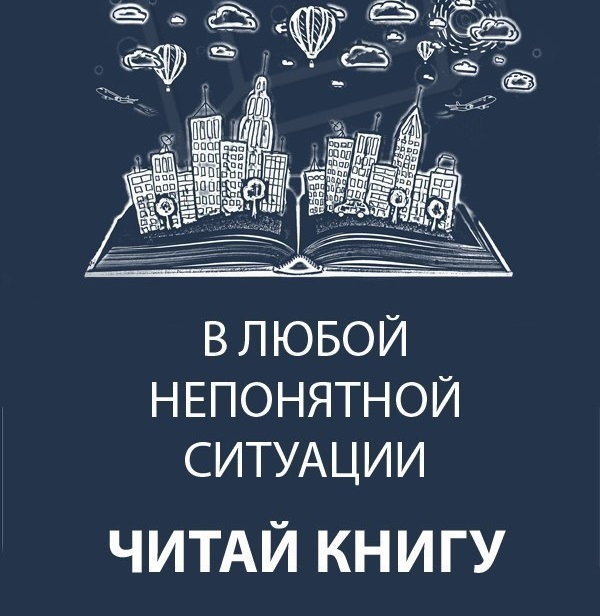 В ЛЮБОЙ НЕПОНЯТНОЙ СИТУАЦИИ

ЧИТАЙ КНИГУ